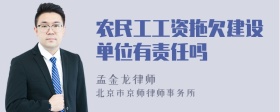 农民工工资拖欠建设单位有责任吗

孟金龙律师
北京市京师律师事务所